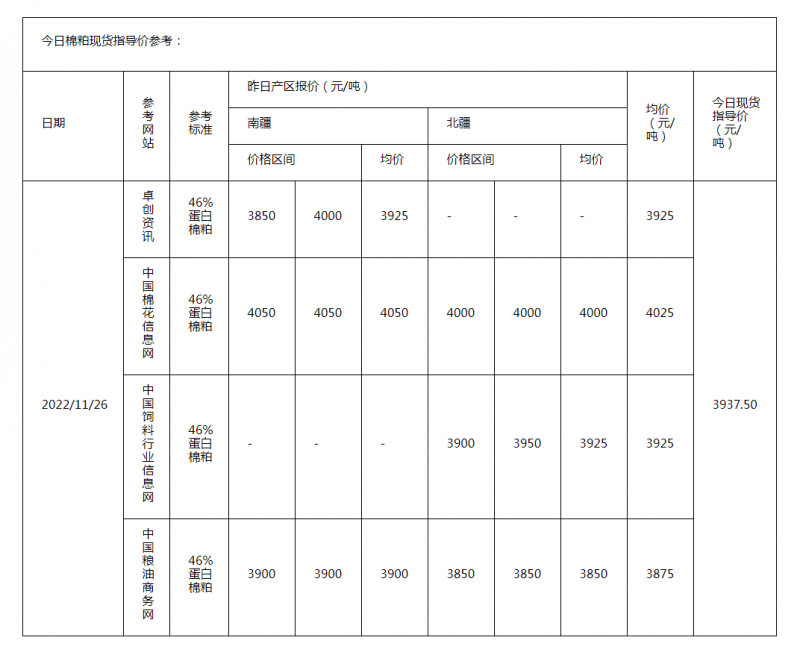 今日棉粕现货指导价参考：

| 日期 | 参考网站 | 参考标准 | 昨日产区报价（元/吨） | | | | | | 均价（元/吨） | 今日现货指导价（元/吨） |
|---|---|---|---|---|---|---|---|---|---|---|
| | | | 南疆 | | | 北疆 | | | | |
| | | | 价格区间 | | 均价 | 价格区间 | | 均价 | | |
| 2022/11/26 | 卓创资讯 | 46%蛋白棉粕 | 3850 | 4000 | 3925 | - | - | - | 3925 | 3937.50 |
| | 中国棉花信息网 | 46%蛋白棉粕 | 4050 | 4050 | 4050 | 4000 | 4000 | 4000 | 4025 | |
| | 中国饲料行业信息网 | 46%蛋白棉粕 | - | - | - | 3900 | 3950 | 3925 | 3925 | |
| | 中国粮油商务网 | 46%蛋白棉粕 | 3900 | 3900 | 3900 | 3850 | 3850 | 3850 | 3875 | |